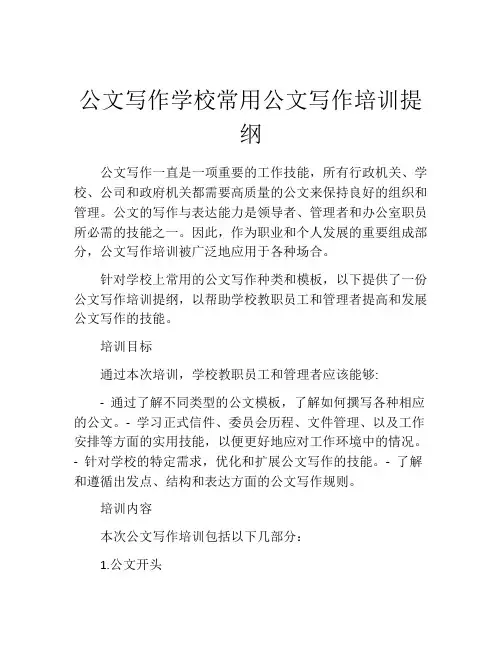 公文写作学校常用公文写作培训提纲

公文写作一直是一项重要的工作技能，所有行政机关、学校、公司和政府机关都需要高质量的公文来保持良好的组织和管理。公文的写作与表达能力是领导者、管理者和办公室职员所必需的技能之一。因此，作为职业和个人发展的重要组成部分，公文写作培训被广泛地应用于各种场合。

针对学校上常用的公文写作种类和模板，以下提供了一份公文写作培训提纲，以帮助学校教职员工和管理者提高和发展公文写作的技能。

培训目标

通过本次培训，学校教职员工和管理者应该能够:

- 通过了解不同类型的公文模板，了解如何撰写各种相应的公文。- 学习正式信件、委员会历程、文件管理、以及工作安排等方面的实用技能，以便更好地应对工作环境中的情况。- 针对学校的特定需求，优化和扩展公文写作的技能。- 了解和遵循出发点、结构和表达方面的公文写作规则。

培训内容

本次公文写作培训包括以下几部分：

1.公文开头